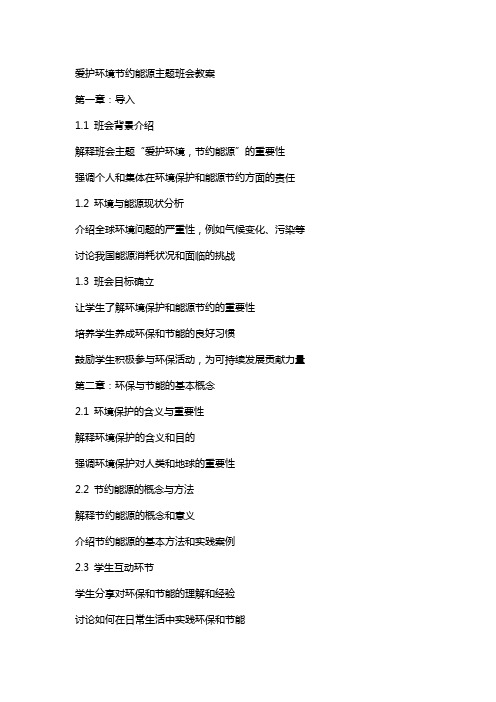 爱护环境节约能源主题班会教案

第一章：导入

1.1 班会背景介绍

解释班会主题“爱护环境，节约能源”的重要性

强调个人和集体在环境保护和能源节约方面的责任

1.2 环境与能源现状分析

介绍全球环境问题的严重性，例如气候变化、污染等

讨论我国能源消耗状况和面临的挑战

1.3 班会目标确立

让学生了解环境保护和能源节约的重要性

培养学生养成环保和节能的良好习惯

鼓励学生积极参与环保活动，为可持续发展贡献力量

第二章：环保与节能的基本概念

2.1 环境保护的含义与重要性

解释环境保护的含义和目的

强调环境保护对人类和地球的重要性

2.2 节约能源的概念与方法

解释节约能源的概念和意义

介绍节约能源的基本方法和实践案例

2.3 学生互动环节

学生分享对环保和节能的理解和经验

讨论如何在日常生活中实践环保和节能